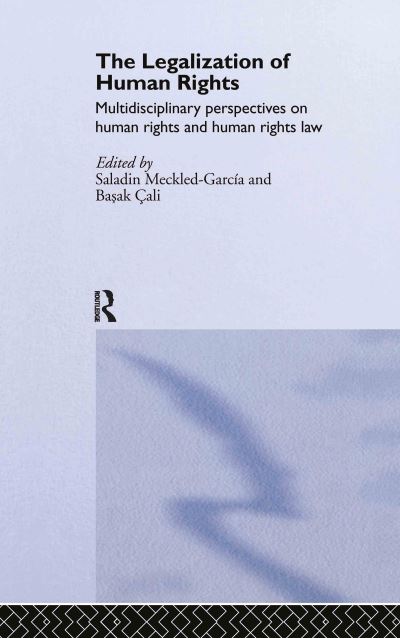 The Legalization of Human Rights

Multidisciplinary perspectives on human rights and human rights law

Edited by
Saladin Meckled-García and
Başak Çali

ROUTLEDGE